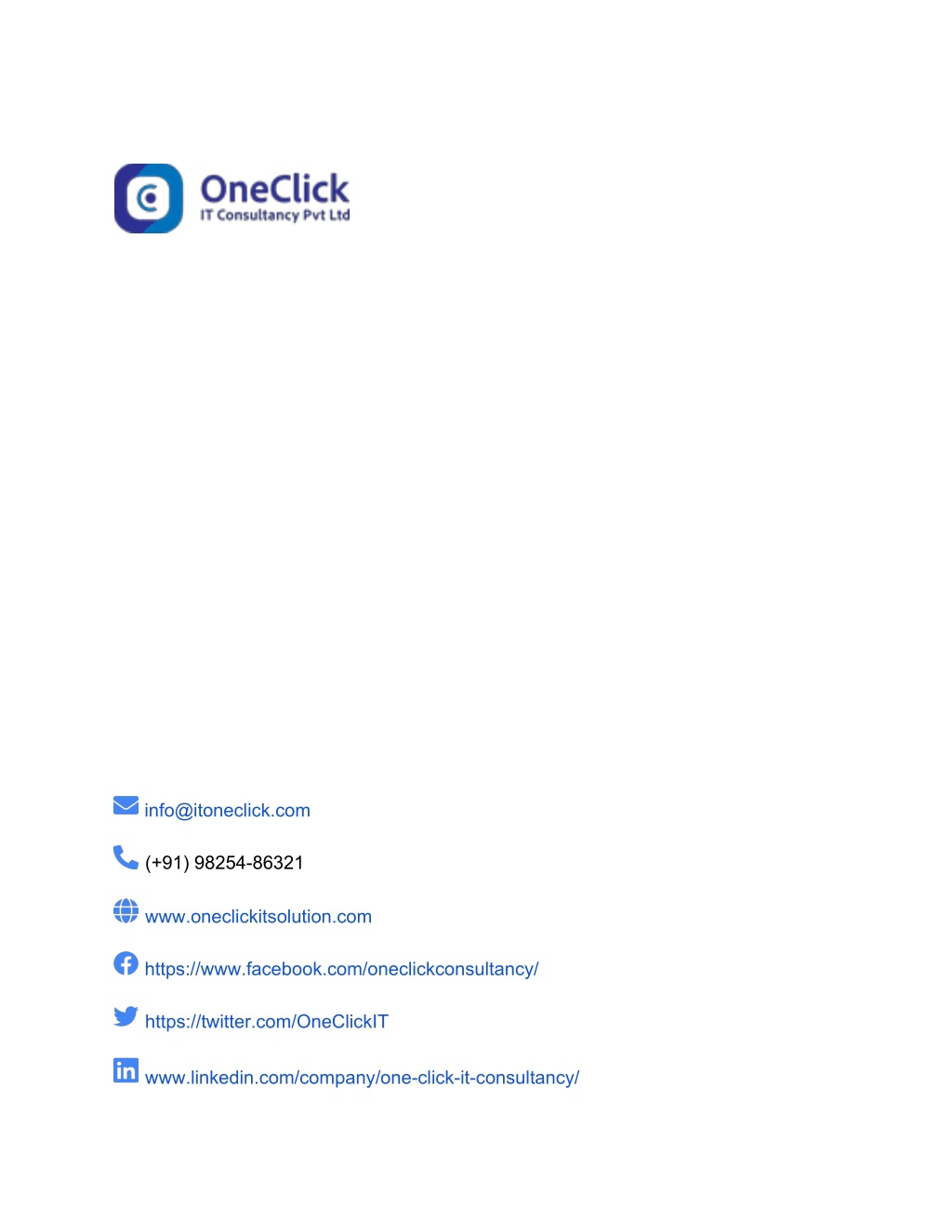 OneClick
IT Consultancy Pvt Ltd

info@itoneclick.com

(+91) 98254-86321

www.oneclickitsolution.com

https://www.facebook.com/oneclickconsultancy/

https://twitter.com/OneClickIT

www.linkedin.com/company/one-click-it-consultancy/